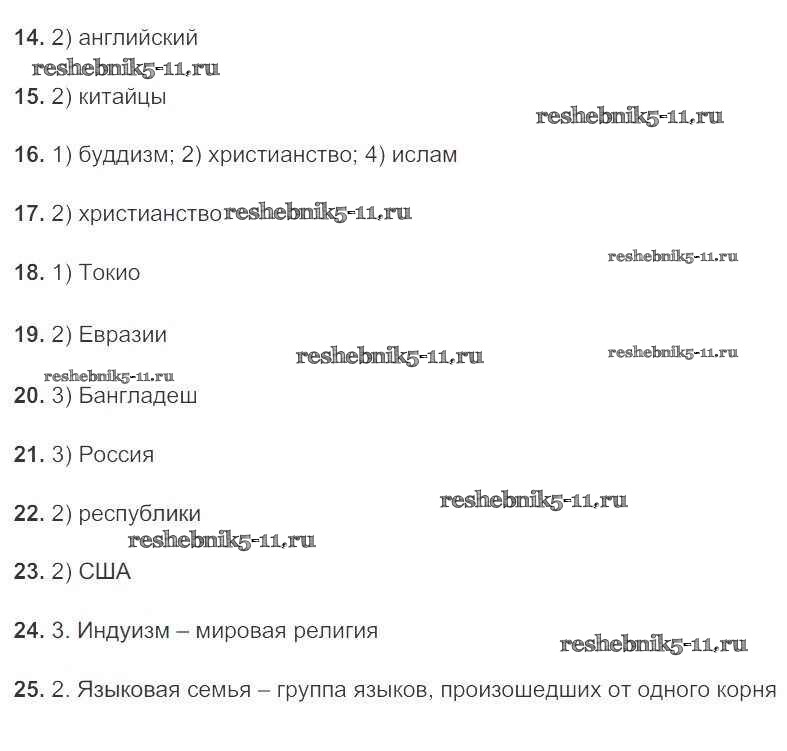 14. 2) английский
reshebnik5-11.ru

15. 2) китайцы
reshebnik5-11.ru

16. 1) буддизм; 2) христианство; 4) ислам

17. 2) христианство reshebnik5-11.ru

reshebnik5-11.ru
18. 1) Токио

19. 2) Евразии
reshebnik5-11.ru
reshebnik5-11.ru
reshebnik5-11.ru

20. 3) Бангладеш

21. 3) Россия

reshebnik5-11.ru
22. 2) республики
reshebnik5-11.ru

23. 2) США

24. 3. Индуизм – мировая религия
reshebnik5-11.ru

25. 2. Языковая семья – группа языков, произошедших от одного корня